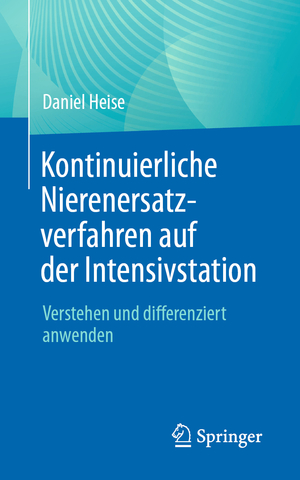 Daniel Heise

Kontinuierliche Nierenersatzverfahren auf der Intensivstation

Verstehen und differenziert anwenden

Springer